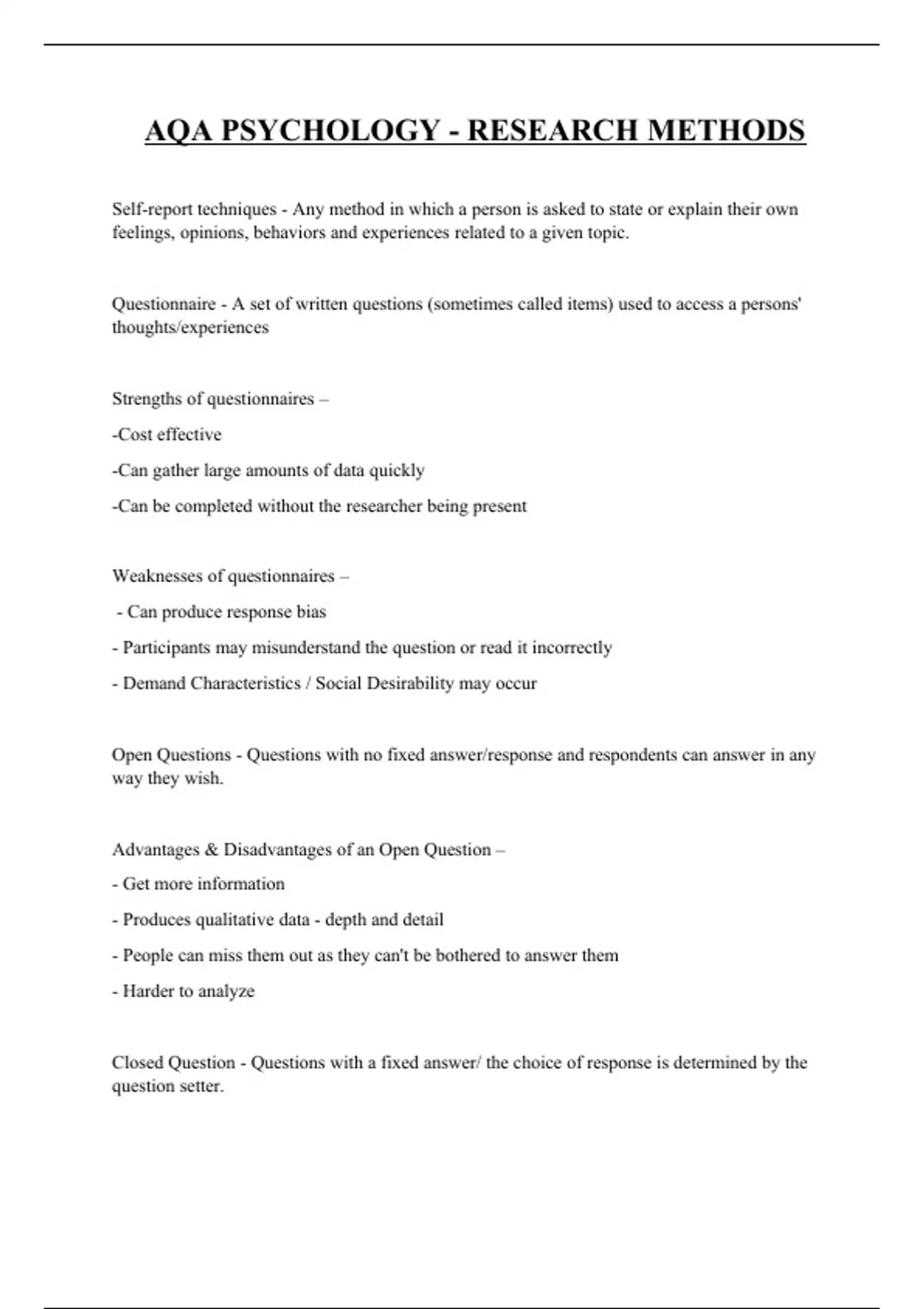 AQA PSYCHOLOGY - RESEARCH METHODS

Self-report techniques - Any method in which a person is asked to state or explain their own feelings, opinions, behaviors and experiences related to a given topic.

Questionnaire - A set of written questions (sometimes called items) used to access a persons' thoughts/experiences

Strengths of questionnaires –

-Cost effective

-Can gather large amounts of data quickly

-Can be completed without the researcher being present

Weaknesses of questionnaires –

- Can produce response bias

- Participants may misunderstand the question or read it incorrectly

- Demand Characteristics / Social Desirability may occur

Open Questions - Questions with no fixed answer/response and respondents can answer in any way they wish.

Advantages & Disadvantages of an Open Question –

- Get more information

- Produces qualitative data - depth and detail

- People can miss them out as they can't be bothered to answer them

- Harder to analyze

Closed Question - Questions with a fixed answer/ the choice of response is determined by the question setter.